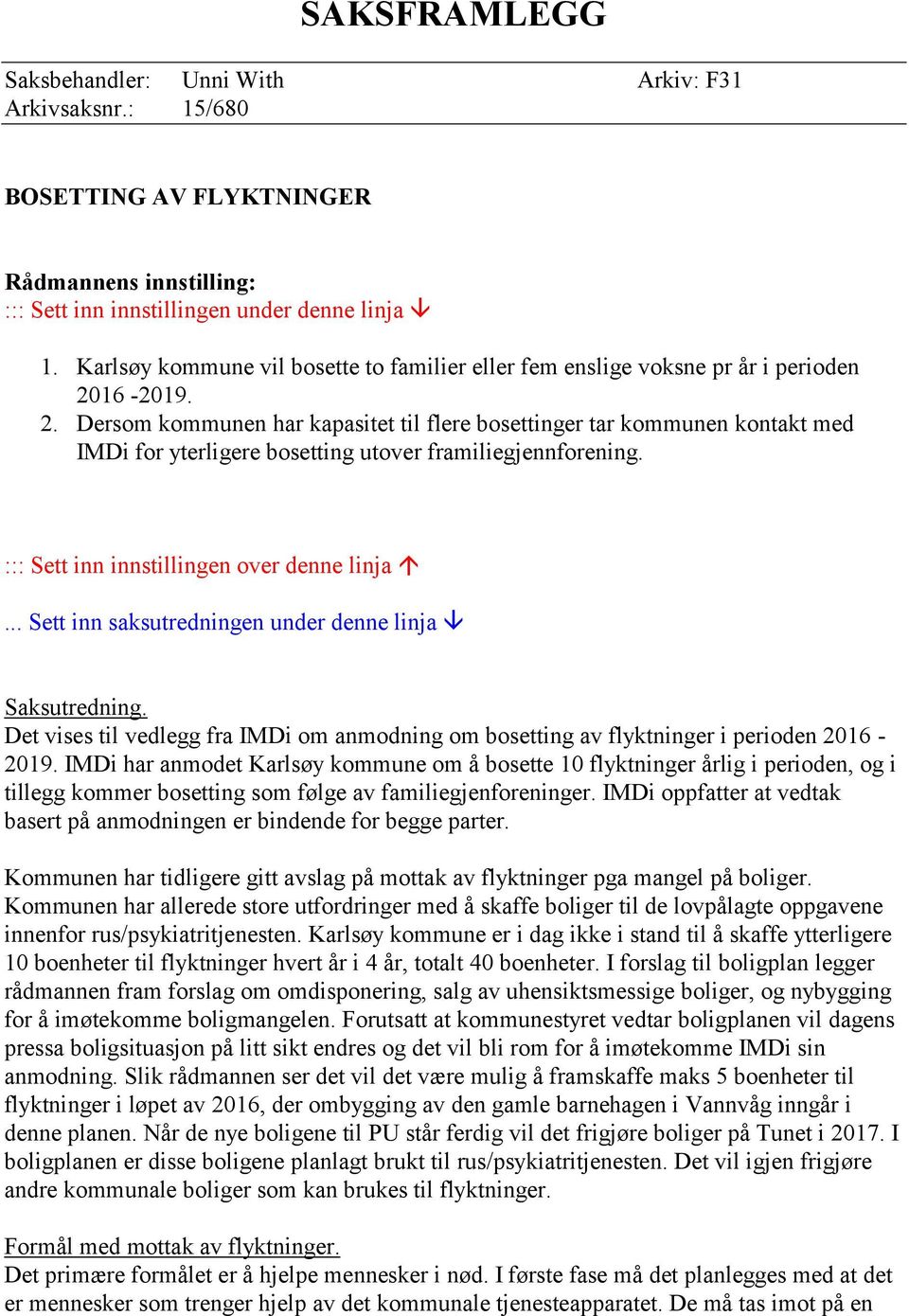 SAKSFRAMLEGG

Saksbehandler: Unni With Arkiv: F31
Arkivsaksnr.: 15/680

BOSETTING AV FLYKTNINGER

Rådmannens innstilling:
::: Sett inn innstillingen under denne linja ↓

1. Karlsøy kommune vil bosette to familier eller fem enslige voksne pr år i perioden 2016 -2019.
2. Dersom kommunen har kapasitet til flere bosettinger tar kommunen kontakt med IMDi for yterligere bosetting utover framiliegjennforening.

::: Sett inn innstillingen over denne linja ↑

... Sett inn saksutredningen under denne linja ↓

Saksutredning.
Det vises til vedlegg fra IMDi om anmodning om bosetting av flyktninger i perioden 2016 - 2019. IMDi har anmodet Karlsøy kommune om å bosette 10 flyktninger årlig i perioden, og i tillegg kommer bosetting som følge av familiegjenforeninger. IMDi oppfatter at vedtak basert på anmodningen er bindende for begge parter.

Kommunen har tidligere gitt avslag på mottak av flyktninger pga mangel på boliger. Kommunen har allerede store utfordringer med å skaffe boliger til de lovpålagte oppgavene innenfor rus/psykiatritjenesten. Karlsøy kommune er i dag ikke i stand til å skaffe ytterligere 10 boenheter til flyktninger hvert år i 4 år, totalt 40 boenheter. I forslag til boligplan legger rådmannen fram forslag om omdisponering, salg av uhensiktsmessige boliger, og nybygging for å imøtekomme boligmangelen. Forutsatt at kommunestyret vedtar boligplanen vil dagens pressa boligsituasjon på litt sikt endres og det vil bli rom for å imøtekomme IMDi sin anmodning. Slik rådmannen ser det vil det være mulig å framskaffe maks 5 boenheter til flyktninger i løpet av 2016, der ombygging av den gamle barnehagen i Vannvåg inngår i denne planen. Når de nye boligene til PU står ferdig vil det frigjøre boliger på Tunet i 2017. I boligplanen er disse boligene planlagt brukt til rus/psykiatritjenesten. Det vil igjen frigjøre andre kommunale boliger som kan brukes til flyktninger.

Formål med mottak av flyktninger.
Det primære formålet er å hjelpe mennesker i nød. I første fase må det planlegges med at det er mennesker som trenger hjelp av det kommunale tjenesteapparatet. De må tas imot på en